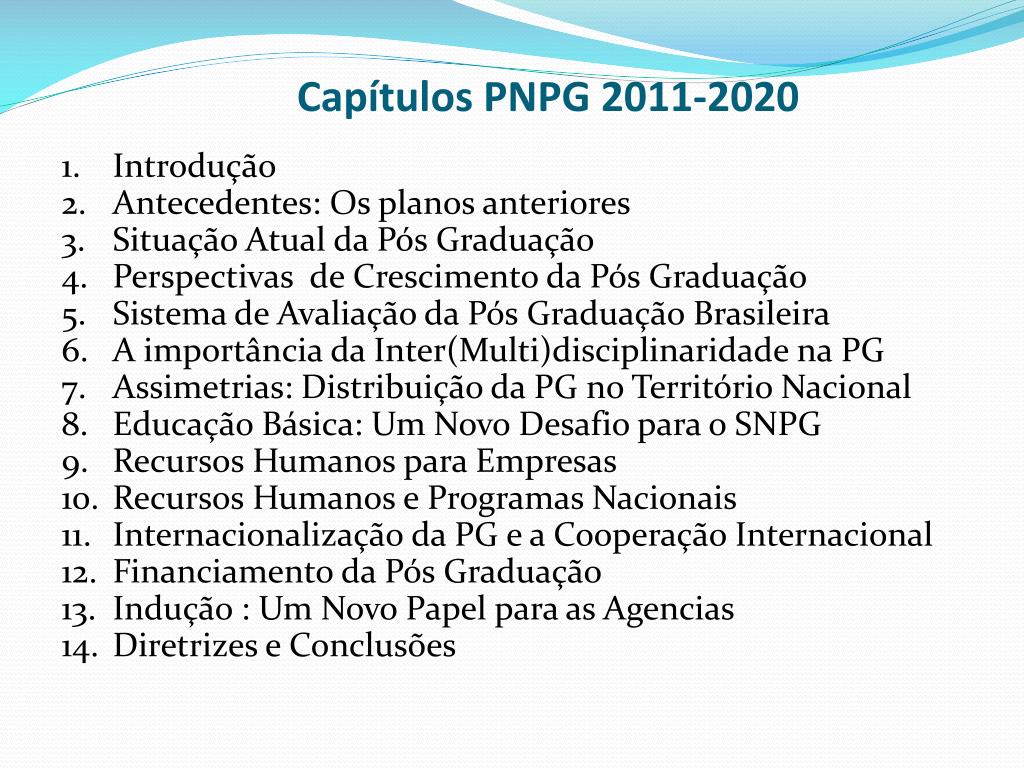 Capítulos PNPG 2011-2020

1. Introdução
2. Antecedentes: Os planos anteriores
3. Situação Atual da Pós Graduação
4. Perspectivas de Crescimento da Pós Graduação
5. Sistema de Avaliação da Pós Graduação Brasileira
6. A importância da Inter(Multi)disciplinaridade na PG
7. Assimetrias: Distribuição da PG no Território Nacional
8. Educação Básica: Um Novo Desafio para o SNPG
9. Recursos Humanos para Empresas
10. Recursos Humanos e Programas Nacionais
11. Internacionalização da PG e a Cooperação Internacional
12. Financiamento da Pós Graduação
13. Indução : Um Novo Papel para as Agencias
14. Diretrizes e Conclusões